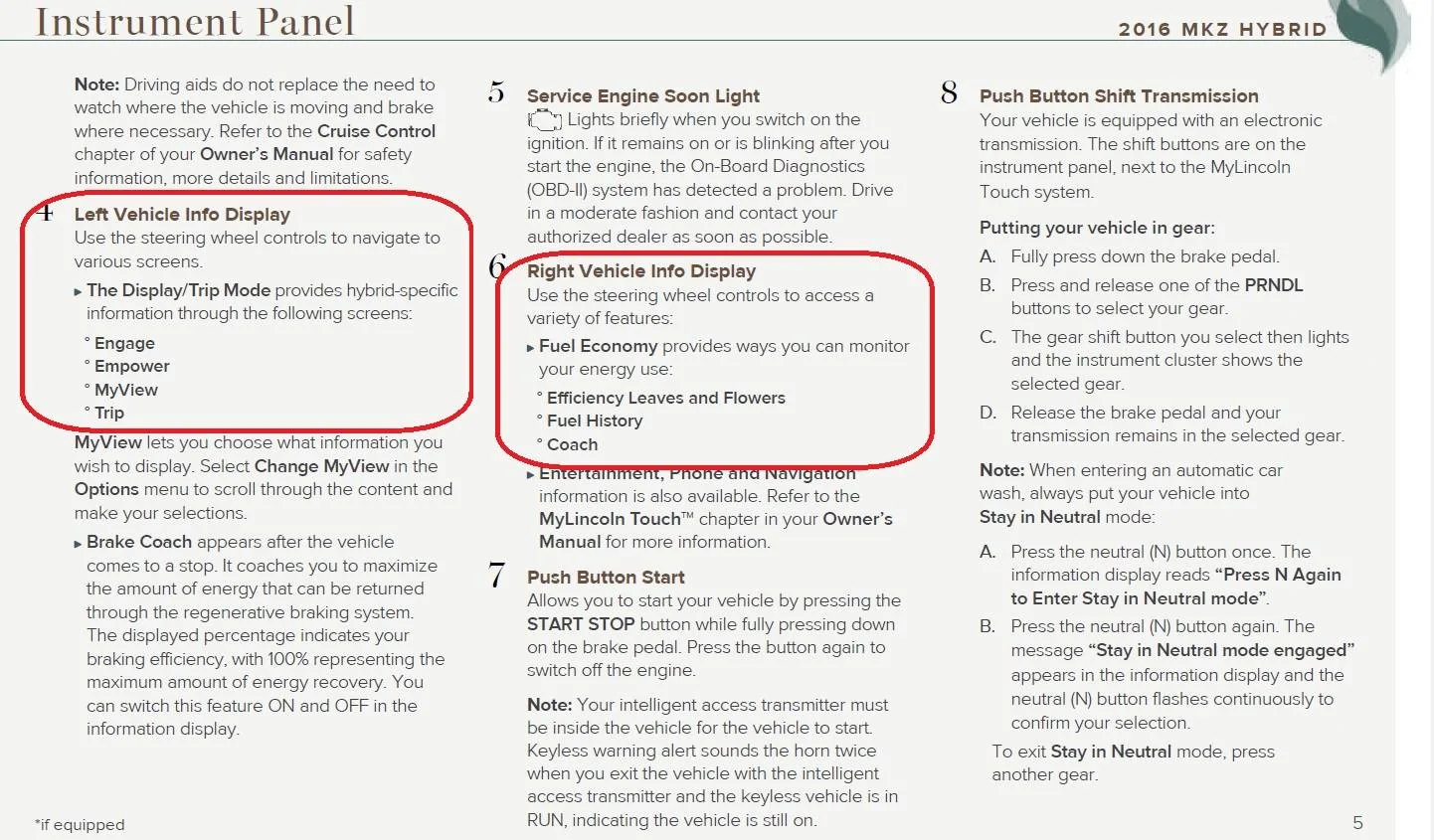 Instrument Panel

2016 MKZ HYBRID

Note: Driving aids do not replace the need to watch where the vehicle is moving and brake where necessary. Refer to the Cruise Control chapter of your Owner's Manual for safety information, more details and limitations.

4 Left Vehicle Info Display
Use the steering wheel controls to navigate to various screens.

▸ The Display/Trip Mode provides hybrid-specific information through the following screens:

° Engage
° Empower
° MyView
° Trip

MyView lets you choose what information you wish to display. Select Change MyView in the Options menu to scroll through the content and make your selections.

▸ Brake Coach appears after the vehicle comes to a stop. It coaches you to maximize the amount of energy that can be returned through the regenerative braking system. The displayed percentage indicates your braking efficiency, with 100% representing the maximum amount of energy recovery. You can switch this feature ON and OFF in the information display.

5 Service Engine Soon Light
Lights briefly when you switch on the ignition. If it remains on or is blinking after you start the engine, the On-Board Diagnostics (OBD-II) system has detected a problem. Drive in a moderate fashion and contact your authorized dealer as soon as possible.

6 Right Vehicle Info Display
Use the steering wheel controls to access a variety of features:

▸ Fuel Economy provides ways you can monitor your energy use:

° Efficiency Leaves and Flowers
° Fuel History
° Coach

▸ Entertainment, Phone and Navigation information is also available. Refer to the MyLincoln Touch™ chapter in your Owner's Manual for more information.

7 Push Button Start
Allows you to start your vehicle by pressing the START STOP button while fully pressing down on the brake pedal. Press the button again to switch off the engine.

Note: Your intelligent access transmitter must be inside the vehicle for the vehicle to start. Keyless warning alert sounds the horn twice when you exit the vehicle with the intelligent access transmitter and the keyless vehicle is in RUN, indicating the vehicle is still on.

8 Push Button Shift Transmission
Your vehicle is equipped with an electronic transmission. The shift buttons are on the instrument panel, next to the MyLincoln Touch system.

Putting your vehicle in gear:
A. Fully press down the brake pedal.
B. Press and release one of the PRNDL buttons to select your gear.
C. The gear shift button you select then lights and the instrument cluster shows the selected gear.
D. Release the brake pedal and your transmission remains in the selected gear.

Note: When entering an automatic car wash, always put your vehicle into Stay in Neutral mode:

A. Press the neutral (N) button once. The information display reads "Press N Again to Enter Stay in Neutral mode".
B. Press the neutral (N) button again. The message "Stay in Neutral mode engaged" appears in the information display and the neutral (N) button flashes continuously to confirm your selection.

To exit Stay in Neutral mode, press another gear.

*if equipped

5